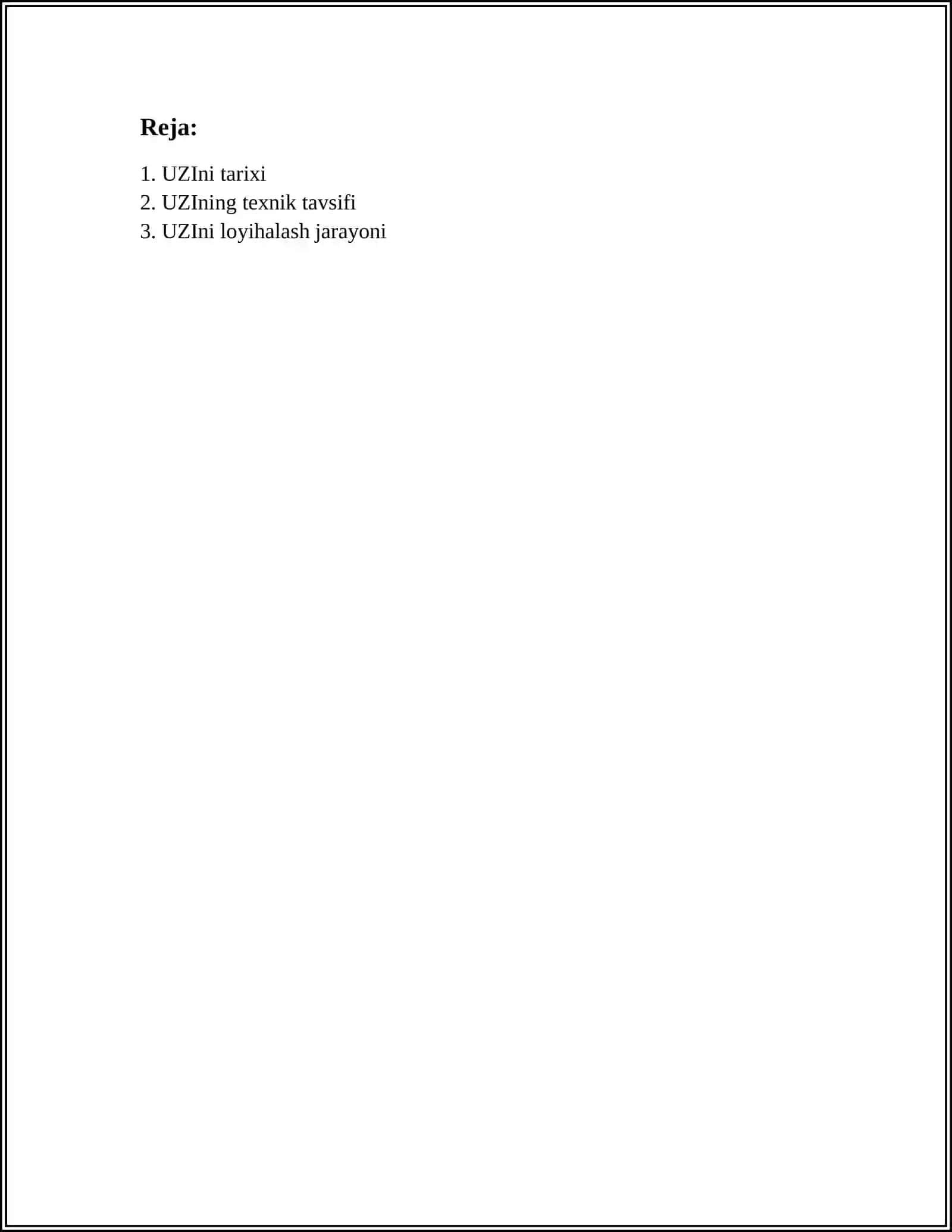 Reja:

1. UZIni tarixi
2. UZIning texnik tavsifi
3. UZIni loyihalash jarayoni